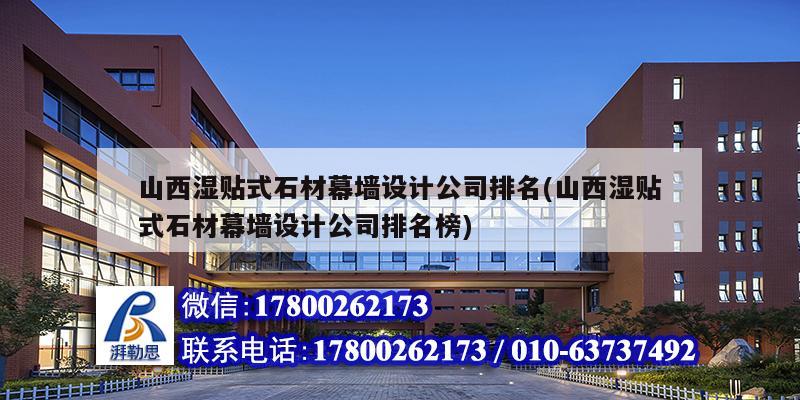 山西湿贴式石材幕墙设计公司排名(山西湿贴式石材幕墙设计公司排名榜)

湃勒思

微信:17800262173

联系电话:17800262173 / 010-63737492